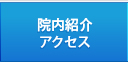 院内紹介
アクセス